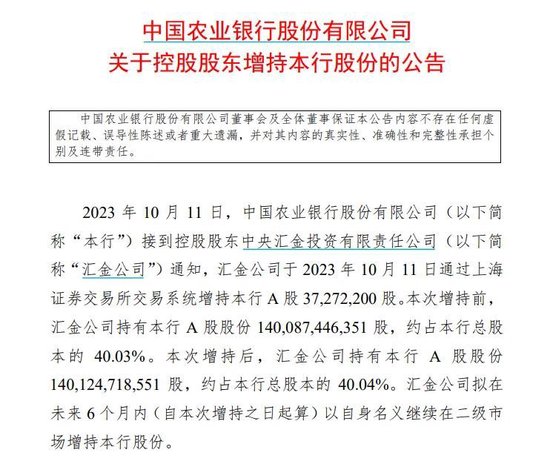 中国农业银行股份有限公司
关于控股股东增持本行股份的公告

中国农业银行股份有限公司董事会及全体董事保证本公告内容不存在任何虚假记载、误导性陈述或者重大遗漏，并对其内容的真实性、准确性和完整性承担个别及连带责任。

2023 年 10 月 11 日，中国农业银行股份有限公司（以下简称“本行”）接到控股股东中央汇金投资有限责任公司（以下简称“汇金公司”）通知，汇金公司于 2023 年 10 月 11 日通过上海证券交易所交易系统增持本行 A 股 37,272,200 股。本次增持前，汇金公司持有本行 A 股股份 140,087,446,351 股，约占本行总股本的 40.03%。本次增持后，汇金公司持有本行 A 股股份 140,124,718,551 股，约占本行总股本的 40.04%。汇金公司拟在未来 6 个月内（自本次增持之日起算）以自身名义继续在二级市场增持本行股份。